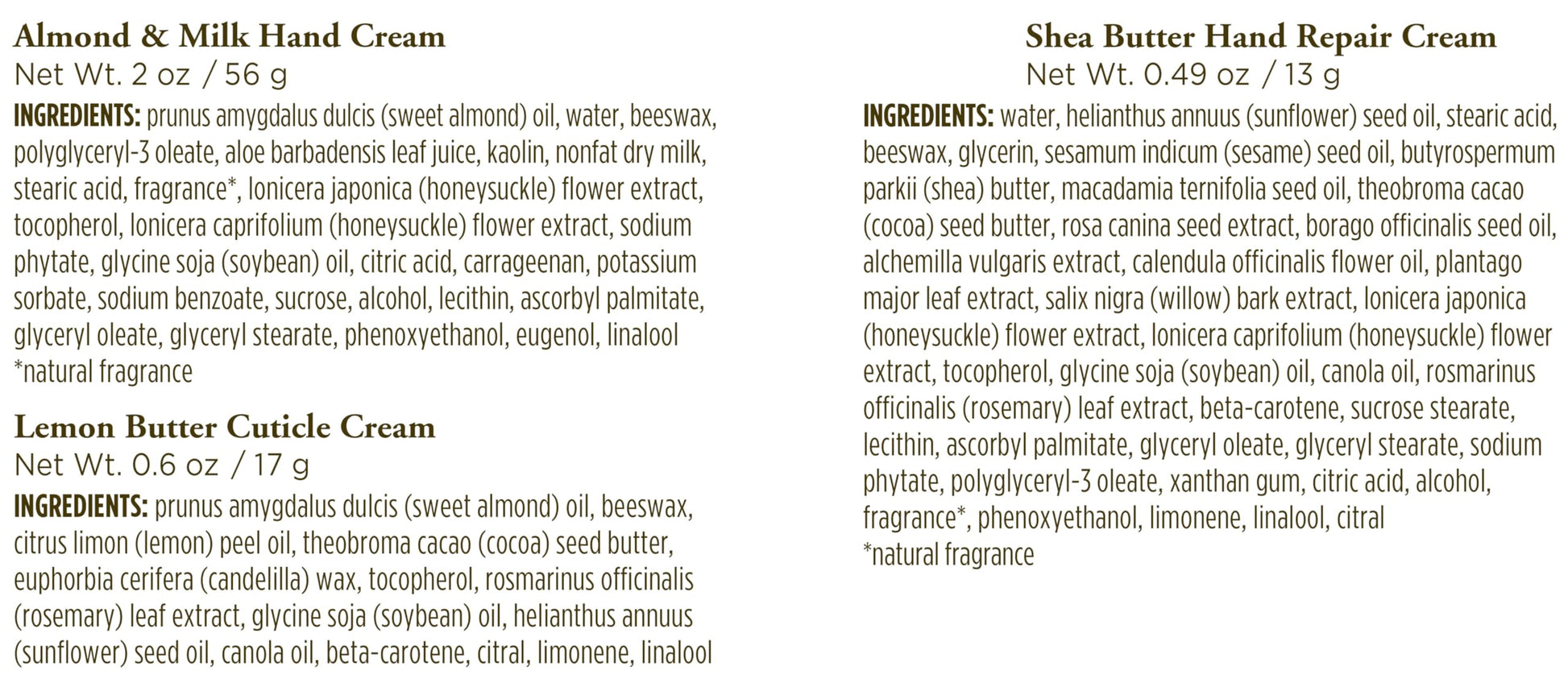 Almond & Milk Hand Cream
Net Wt. 2 oz / 56 g

INGREDIENTS: prunus amygdalus dulcis (sweet almond) oil, water, beeswax, polyglyceryl-3 oleate, aloe barbadensis leaf juice, kaolin, nonfat dry milk, stearic acid, fragrance*, lonicera japonica (honeysuckle) flower extract, tocopherol, lonicera caprifolium (honeysuckle) flower extract, sodium phytate, glycine soja (soybean) oil, citric acid, carrageenan, potassium sorbate, sodium benzoate, sucrose, alcohol, lecithin, ascorbyl palmitate, glyceryl oleate, glyceryl stearate, phenoxyethanol, eugenol, linalool
*natural fragrance

Lemon Butter Cuticle Cream
Net Wt. 0.6 oz / 17 g

INGREDIENTS: prunus amygdalus dulcis (sweet almond) oil, beeswax, citrus limon (lemon) peel oil, theobroma cacao (cocoa) seed butter, euphorbia cerifera (candelilla) wax, tocopherol, rosmarinus officinalis (rosemary) leaf extract, glycine soja (soybean) oil, helianthus annuus (sunflower) seed oil, canola oil, beta-carotene, citral, limonene, linalool

Shea Butter Hand Repair Cream
Net Wt. 0.49 oz / 13 g

INGREDIENTS: water, helianthus annuus (sunflower) seed oil, stearic acid, beeswax, glycerin, sesamum indicum (sesame) seed oil, butyrospermum parkii (shea) butter, macadamia ternifolia seed oil, theobroma cacao (cocoa) seed butter, rosa canina seed extract, borago officinalis seed oil, alchemilla vulgaris extract, calendula officinalis flower oil, plantago major leaf extract, salix nigra (willow) bark extract, lonicera japonica (honeysuckle) flower extract, lonicera caprifolium (honeysuckle) flower extract, tocopherol, glycine soja (soybean) oil, canola oil, rosmarinus officinalis (rosemary) leaf extract, beta-carotene, sucrose stearate, lecithin, ascorbyl palmitate, glyceryl oleate, glyceryl stearate, sodium phytate, polyglyceryl-3 oleate, xanthan gum, citric acid, alcohol, fragrance*, phenoxyethanol, limonene, linalool, citral
*natural fragrance